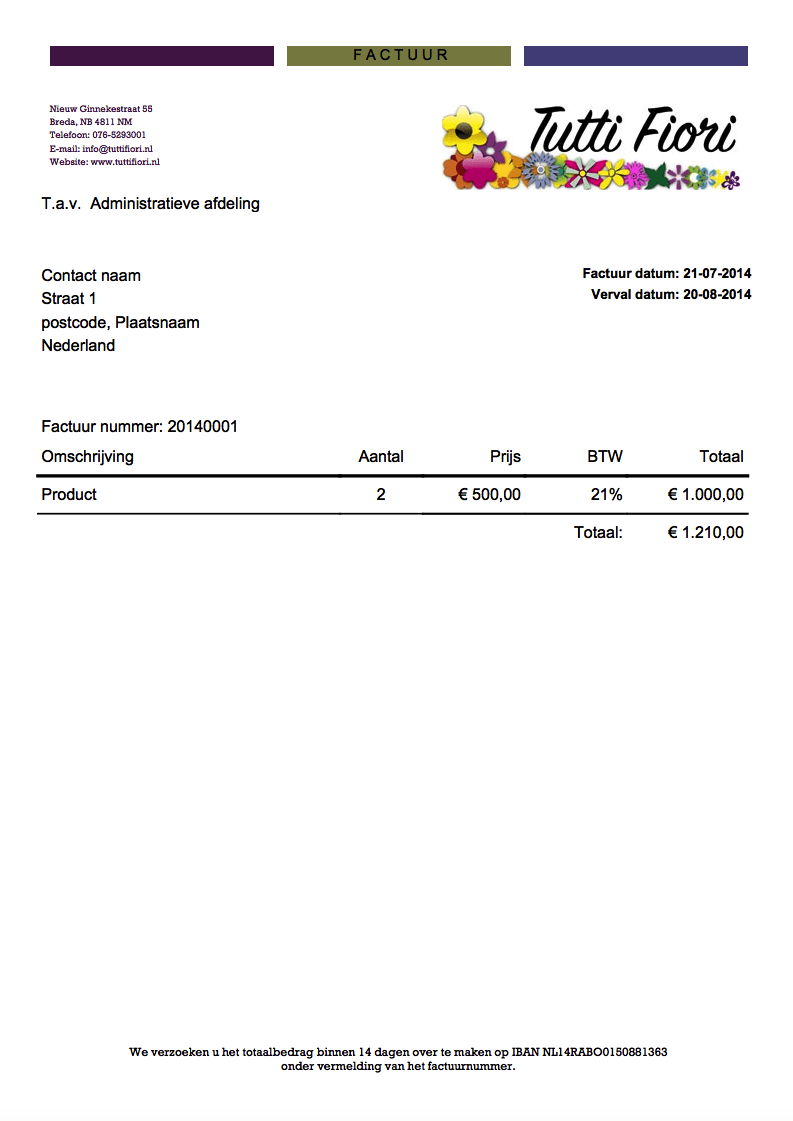 FACTUUR

Nieuw Ginnekestraat 55
Breda, NB 4811 NM
Telefoon: 076-5293001
E-mail: info@tuttifiori.nl
Website: www.tuttifiori.nl

Tutti Fiori

T.a.v. Administratieve afdeling

Contact naam
Straat 1
postcode, Plaatsnaam
Nederland

Factuur datum: 21-07-2014
Verval datum: 20-08-2014

Factuur nummer: 20140001

| Omschrijving | Aantal | Prijs | BTW | Totaal |
|---|---|---|---|---|
| Product | 2 | € 500,00 | 21% | € 1.000,00 |
| | | | Totaal: | € 1.210,00 |

We verzoeken u het totaalbedrag binnen 14 dagen over te maken op IBAN NL14RABO0150881363 onder vermelding van het factuurnummer.